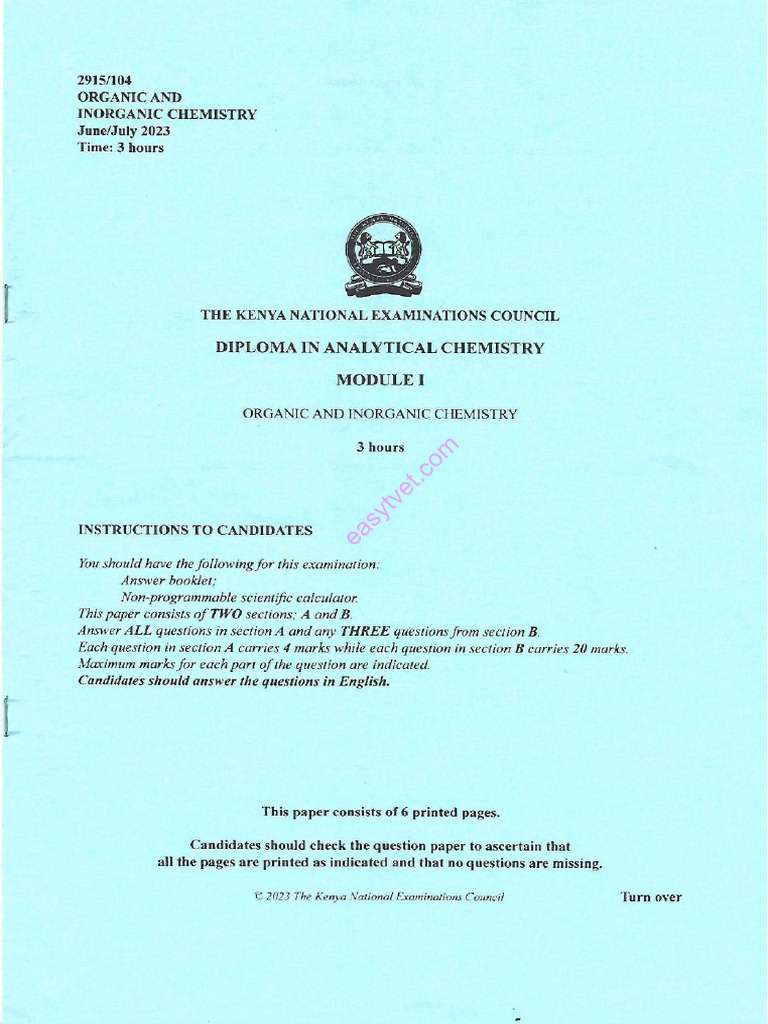 2915/104
ORGANIC AND
INORGANIC CHEMISTRY
June/July 2023
Time: 3 hours

THE KENYA NATIONAL EXAMINATIONS COUNCIL

DIPLOMA IN ANALYTICAL CHEMISTRY

MODULE I

ORGANIC AND INORGANIC CHEMISTRY

3 hours

easytvet.com

INSTRUCTIONS TO CANDIDATES

You should have the following for this examination:
Answer booklet;
Non-programmable scientific calculator.
This paper consists of TWO sections; A and B.
Answer ALL questions in section A and any THREE questions from section B.
Each question in section A carries 4 marks while each question in section B carries 20 marks.
Maximum marks for each part of the question are indicated.
Candidates should answer the questions in English.

This paper consists of 6 printed pages.

Candidates should check the question paper to ascertain that all the pages are printed as indicated and that no questions are missing.

© 2023 The Kenya National Examinations Council

Turn over